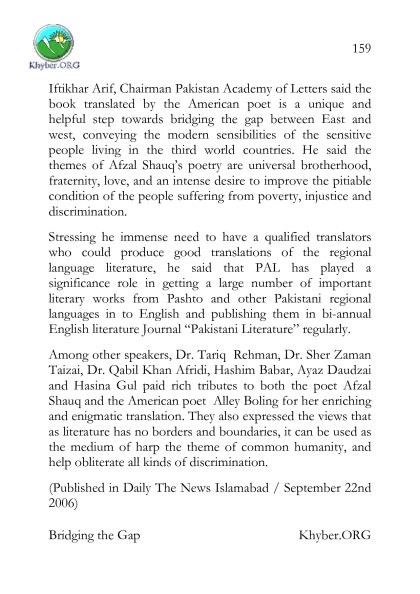 Khyber.ORG

159

Iftikhar Arif, Chairman Pakistan Academy of Letters said the book translated by the American poet is a unique and helpful step towards bridging the gap between East and west, conveying the modern sensibilities of the sensitive people living in the third world countries. He said the themes of Afzal Shauq's poetry are universal brotherhood, fraternity, love, and an intense desire to improve the pitiable condition of the people suffering from poverty, injustice and discrimination.

Stressing he immense need to have a qualified translators who could produce good translations of the regional language literature, he said that PAL has played a significance role in getting a large number of important literary works from Pashto and other Pakistani regional languages in to English and publishing them in bi-annual English literature Journal "Pakistani Literature" regularly.

Among other speakers, Dr. Tariq Rehman, Dr. Sher Zaman Taizai, Dr. Qabil Khan Afridi, Hashim Babar, Ayaz Daudzai and Hasina Gul paid rich tributes to both the poet Afzal Shauq and the American poet Alley Boling for her enriching and enigmatic translation. They also expressed the views that as literature has no borders and boundaries, it can be used as the medium of harp the theme of common humanity, and help obliterate all kinds of discrimination.

(Published in Daily The News Islamabad / September 22nd 2006)

Bridging the Gap Khyber.ORG